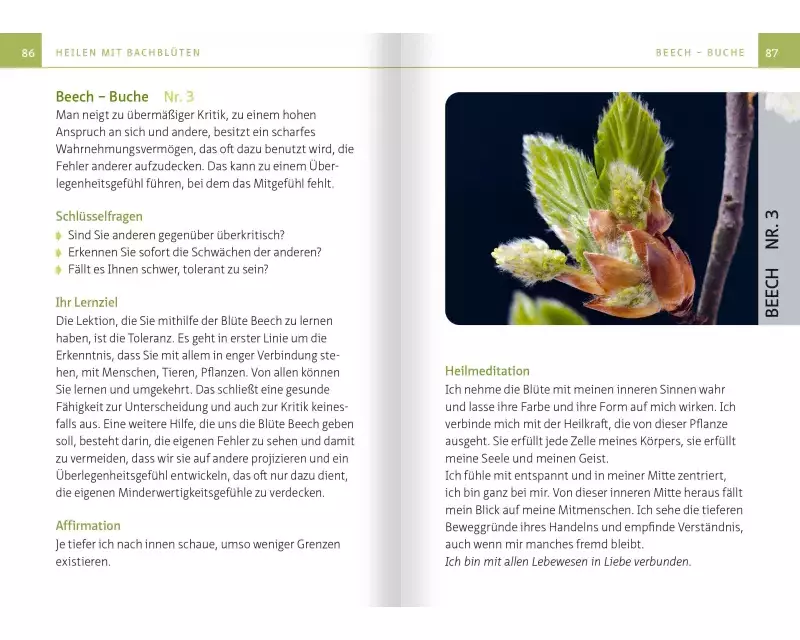 86 HEILEN MIT BACHBLÜTEN

Beech – Buche Nr. 3
Man neigt zu übermäßiger Kritik, zu einem hohen Anspruch an sich und andere, besitzt ein scharfes Wahrnehmungsvermögen, das oft dazu benutzt wird, die Fehler anderer aufzudecken. Das kann zu einem Überlegenheitsgefühl führen, bei dem das Mitgefühl fehlt.

Schlüsselfragen
Sind Sie anderen gegenüber überkritisch?
Erkennen Sie sofort die Schwächen der anderen?
Fällt es Ihnen schwer, tolerant zu sein?

Ihr Lernziel
Die Lektion, die Sie mithilfe der Blüte Beech zu lernen haben, ist die Toleranz. Es geht in erster Linie um die Erkenntnis, dass Sie mit allem in enger Verbindung stehen, mit Menschen, Tieren, Pflanzen. Von allen können Sie lernen und umgekehrt. Das schließt eine gesunde Fähigkeit zur Unterscheidung und auch zur Kritik keinesfalls aus. Eine weitere Hilfe, die uns die Blüte Beech geben soll, besteht darin, die eigenen Fehler zu sehen und damit zu vermeiden, dass wir sie auf andere projizieren und ein Überlegenheitsgefühl entwickeln, das oft nur dazu dient, die eigenen Minderwertigkeitsgefühle zu verdecken.

Affirmation
Je tiefer ich nach innen schaue, umso weniger Grenzen existieren.

BEECH – BUCHE 87

BEECH NR. 3

Heilmeditation
Ich nehme die Blüte mit meinen inneren Sinnen wahr und lasse ihre Farbe und ihre Form auf mich wirken. Ich verbinde mich mit der Heilkraft, die von dieser Pflanze ausgeht. Sie erfüllt jede Zelle meines Körpers, sie erfüllt meine Seele und meinen Geist.
Ich fühle mit entspannt und in meiner Mitte zentriert, ich bin ganz bei mir. Von dieser inneren Mitte heraus fällt mein Blick auf meine Mitmenschen. Ich sehe die tieferen Beweggründe ihres Handelns und empfinde Verständnis, auch wenn mir manches fremd bleibt.
Ich bin mit allen Lebewesen in Liebe verbunden.